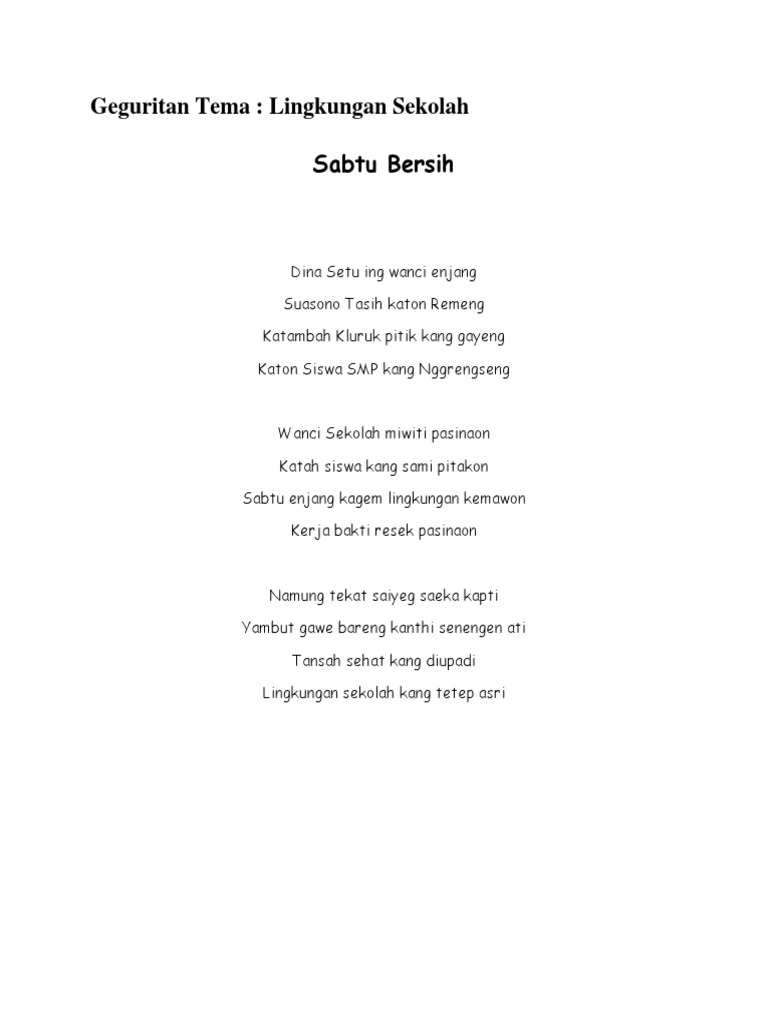 Geguritan Tema : Lingkungan Sekolah

Sabtu Bersih

Dina Setu ing wanci enjang
Suasono Tasih katon Remeng
Katambah Kluruk pitik kang gayeng
Katon Siswa SMP kang Nggrengseng

Wanci Sekolah miwiti pasinaon
Katah siswa kang sami pitakon
Sabtu enjang kagem lingkungan kemawon
Kerja bakti resek pasinaon

Namung tekat saiyeg saeka kapti
Yambut gawe bareng kanthi senengen ati
Tansah sehat kang diupadi
Lingkungan sekolah kang tetep asri